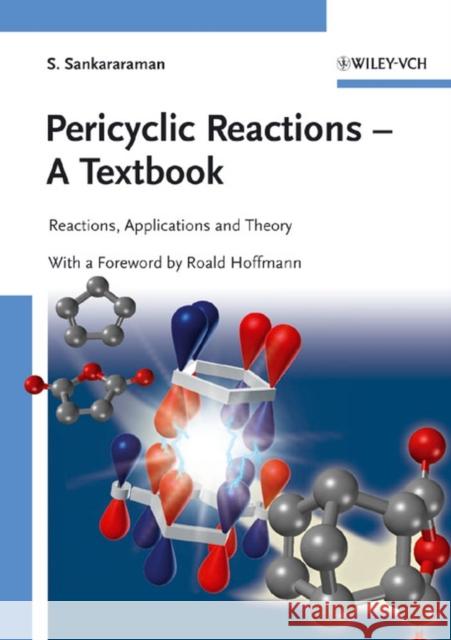 S. Sankararaman

WILEY-VCH

Pericyclic Reactions – A Textbook

Reactions, Applications and Theory

With a Foreword by Roald Hoffmann